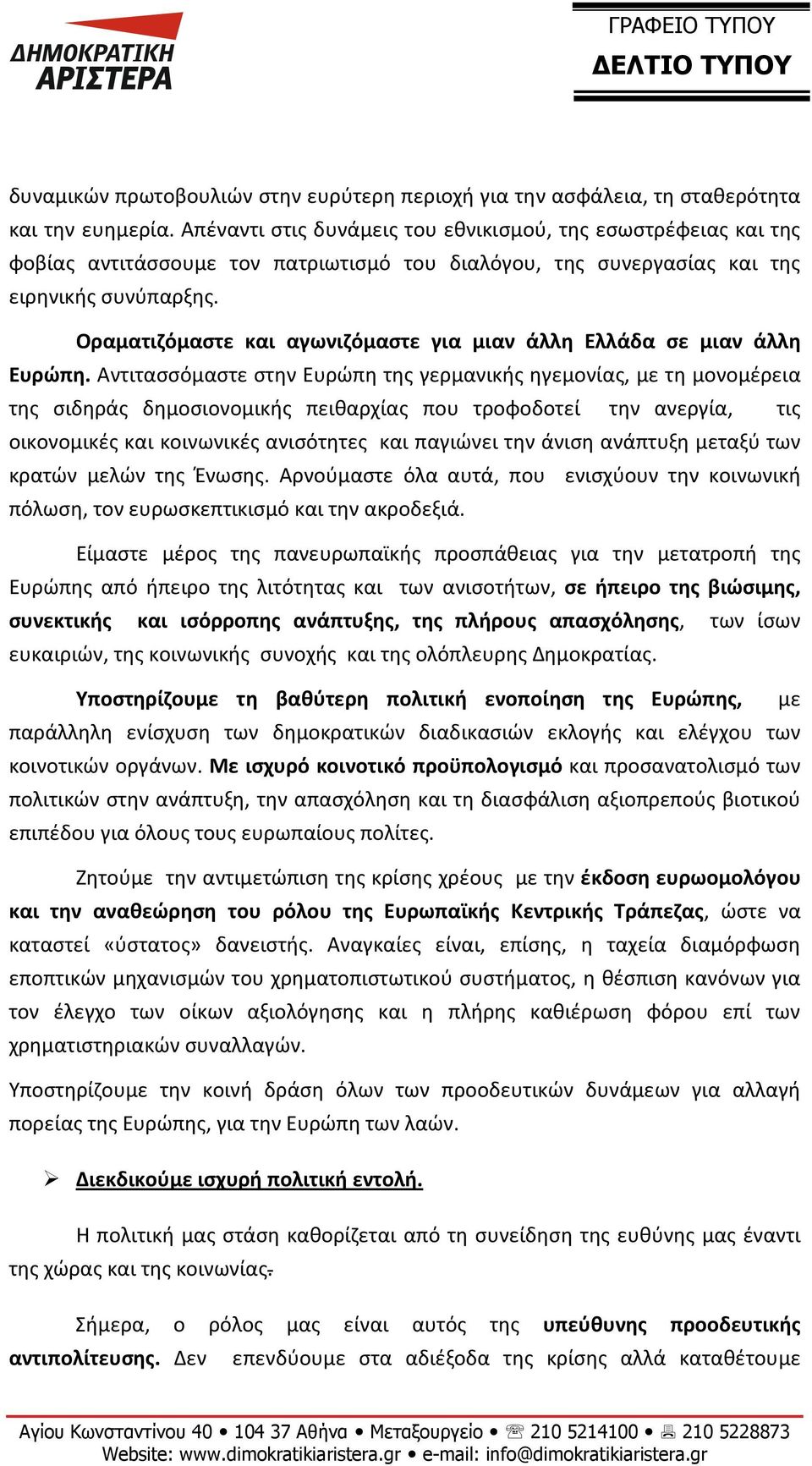 ΔΗΜΟΚΡΑΤΙΚΗ ΑΡΙΣΤΕΡΑ

ΓΡΑΦΕΙΟ ΤΥΠΟΥ
ΔΕΛΤΙΟ ΤΥΠΟΥ

δυναμικών πρωτοβουλιών στην ευρύτερη περιοχή για την ασφάλεια, τη σταθερότητα και την ευημερία. Απέναντι στις δυνάμεις του εθνικισμού, της εσωστρέφειας και της φοβίας αντιτάσσουμε τον πατριωτισμό του διαλόγου, της συνεργασίας και της ειρηνικής συνύπαρξης.

Οραματιζόμαστε και αγωνιζόμαστε για μιαν άλλη Ελλάδα σε μιαν άλλη Ευρώπη. Αντιτασσόμαστε στην Ευρώπη της γερμανικής ηγεμονίας, με τη μονομέρεια της σιδηράς δημοσιονομικής πειθαρχίας που τροφοδοτεί την ανεργία, τις οικονομικές και κοινωνικές ανισότητες και παγιώνει την άνιση ανάπτυξη μεταξύ των κρατών μελών της Ένωσης. Αρνούμαστε όλα αυτά, που ενισχύουν την κοινωνική πόλωση, τον ευρωσκεπτικισμό και την ακροδεξιά.

Είμαστε μέρος της πανευρωπαϊκής προσπάθειας για την μετατροπή της Ευρώπης από ήπειρο της λιτότητας και των ανισοτήτων, σε ήπειρο της βιώσιμης, συνεκτικής και ισόρροπης ανάπτυξης, της πλήρους απασχόλησης, των ίσων ευκαιριών, της κοινωνικής συνοχής και της ολόπλευρης Δημοκρατίας.

Υποστηρίζουμε τη βαθύτερη πολιτική ενοποίηση της Ευρώπης, με παράλληλη ενίσχυση των δημοκρατικών διαδικασιών εκλογής και ελέγχου των κοινοτικών οργάνων. Με ισχυρό κοινοτικό προϋπολογισμό και προσανατολισμό των πολιτικών στην ανάπτυξη, την απασχόληση και τη διασφάλιση αξιοπρεπούς βιοτικού επιπέδου για όλους τους ευρωπαίους πολίτες.

Ζητούμε την αντιμετώπιση της κρίσης χρέους με την έκδοση ευρωομολόγου και την αναθεώρηση του ρόλου της Ευρωπαϊκής Κεντρικής Τράπεζας, ώστε να καταστεί «ύστατος» δανειστής. Αναγκαίες είναι, επίσης, η ταχεία διαμόρφωση εποπτικών μηχανισμών του χρηματοπιστωτικού συστήματος, η θέσπιση κανόνων για τον έλεγχο των οίκων αξιολόγησης και η πλήρης καθιέρωση φόρου επί των χρηματιστηριακών συναλλαγών.

Υποστηρίζουμε την κοινή δράση όλων των προοδευτικών δυνάμεων για αλλαγή πορείας της Ευρώπης, για την Ευρώπη των λαών.

➢ Διεκδικούμε ισχυρή πολιτική εντολή.

Η πολιτική μας στάση καθορίζεται από τη συνείδηση της ευθύνης μας έναντι της χώρας και της κοινωνίας.

Σήμερα, ο ρόλος μας είναι αυτός της υπεύθυνης προοδευτικής αντιπολίτευσης. Δεν επενδύουμε στα αδιέξοδα της κρίσης αλλά καταθέτουμε

Αγίου Κωνσταντίνου 40 • 104 37 Αθήνα • Μεταξουργείο • ☏ 210 5214100 • 210 5228873
Website: www.dimokratikiaristera.gr • e-mail: info@dimokratikiaristera.gr